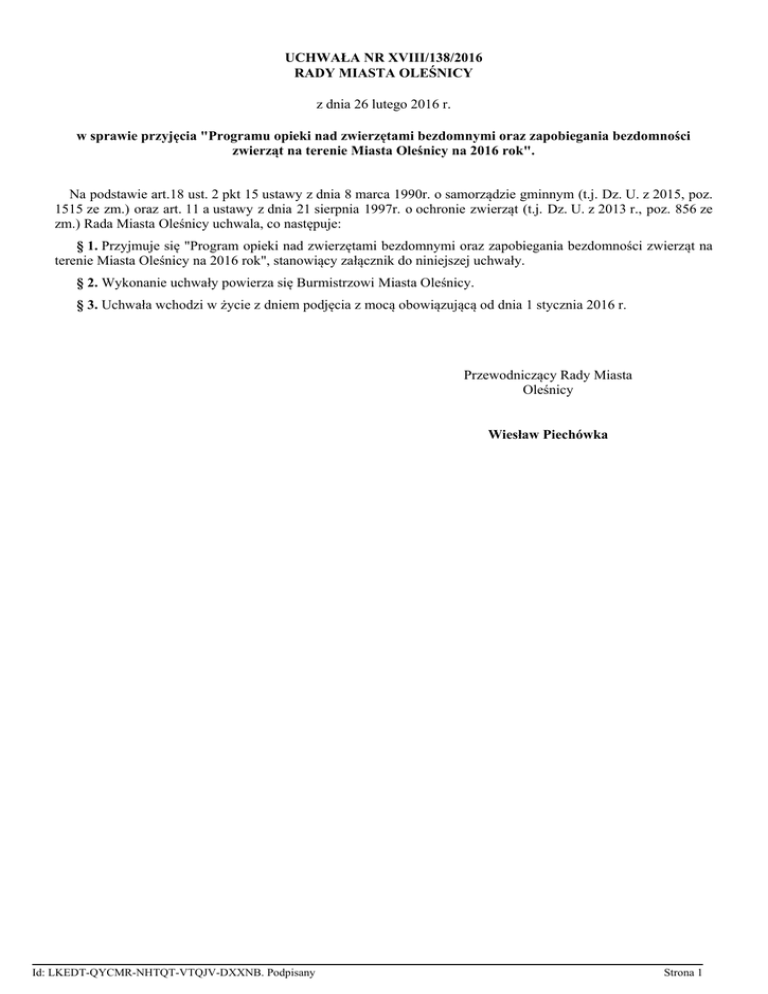 UCHWAŁA NR XVIII/138/2016
RADY MIASTA OLEŚNICY

z dnia 26 lutego 2016 r.

w sprawie przyjęcia "Programu opieki nad zwierzętami bezdomnymi oraz zapobiegania bezdomności zwierząt na terenie Miasta Oleśnicy na 2016 rok".

Na podstawie art.18 ust. 2 pkt 15 ustawy z dnia 8 marca 1990r. o samorządzie gminnym (t.j. Dz. U. z 2015, poz. 1515 ze zm.) oraz art. 11 a ustawy z dnia 21 sierpnia 1997r. o ochronie zwierząt (t.j. Dz. U. z 2013 r., poz. 856 ze zm.) Rada Miasta Oleśnicy uchwala, co następuje:

§ 1. Przyjmuje się "Program opieki nad zwierzętami bezdomnymi oraz zapobiegania bezdomności zwierząt na terenie Miasta Oleśnicy na 2016 rok", stanowiący załącznik do niniejszej uchwały.

§ 2. Wykonanie uchwały powierza się Burmistrzowi Miasta Oleśnicy.

§ 3. Uchwała wchodzi w życie z dniem podjęcia z mocą obowiązującą od dnia 1 stycznia 2016 r.

Przewodniczący Rady Miasta
Oleśnicy

Wiesław Piechówka

Id: LKEDT-QYCMR-NHTQT-VTQJV-DXXNB. Podpisany

Strona 1